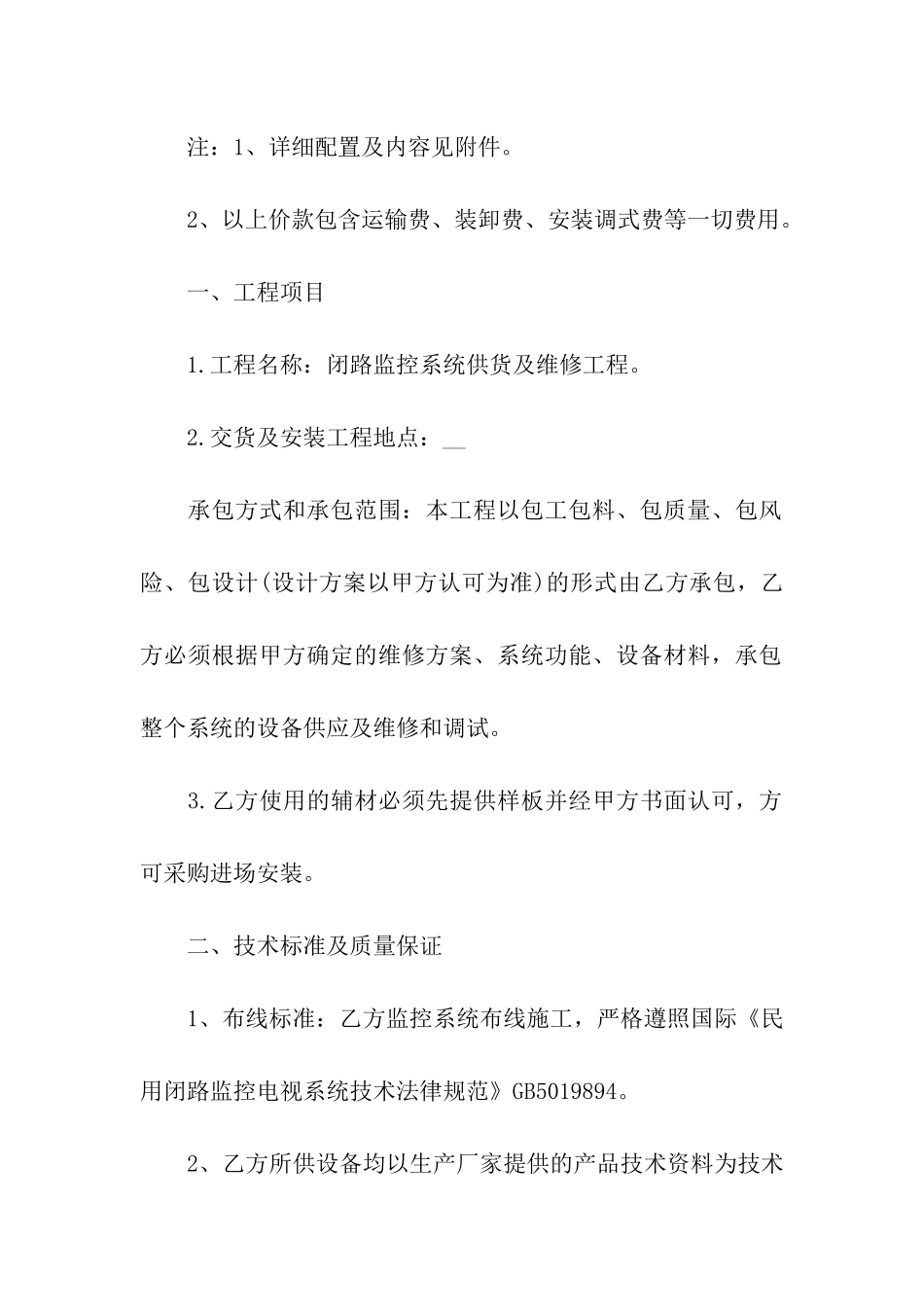 注：1、详细配置及内容见附件。

2、以上价款包含运输费、装卸费、安装调式费等一切费用。

一、工程项目

1.工程名称：闭路监控系统供货及维修工程。

2.交货及安装工程地点：__

承包方式和承包范围：本工程以包工包料、包质量、包风险、包设计(设计方案以甲方认可为准)的形式由乙方承包，乙方必须根据甲方确定的维修方案、系统功能、设备材料，承包整个系统的设备供应及维修和调试。

3.乙方使用的辅材必须先提供样板并经甲方书面认可，方可采购进场安装。

二、技术标准及质量保证

1、布线标准：乙方监控系统布线施工，严格遵照国际《民用闭路监控电视系统技术法律规范》GB5019894。

2、乙方所供设备均以生产厂家提供的产品技术资料为技术